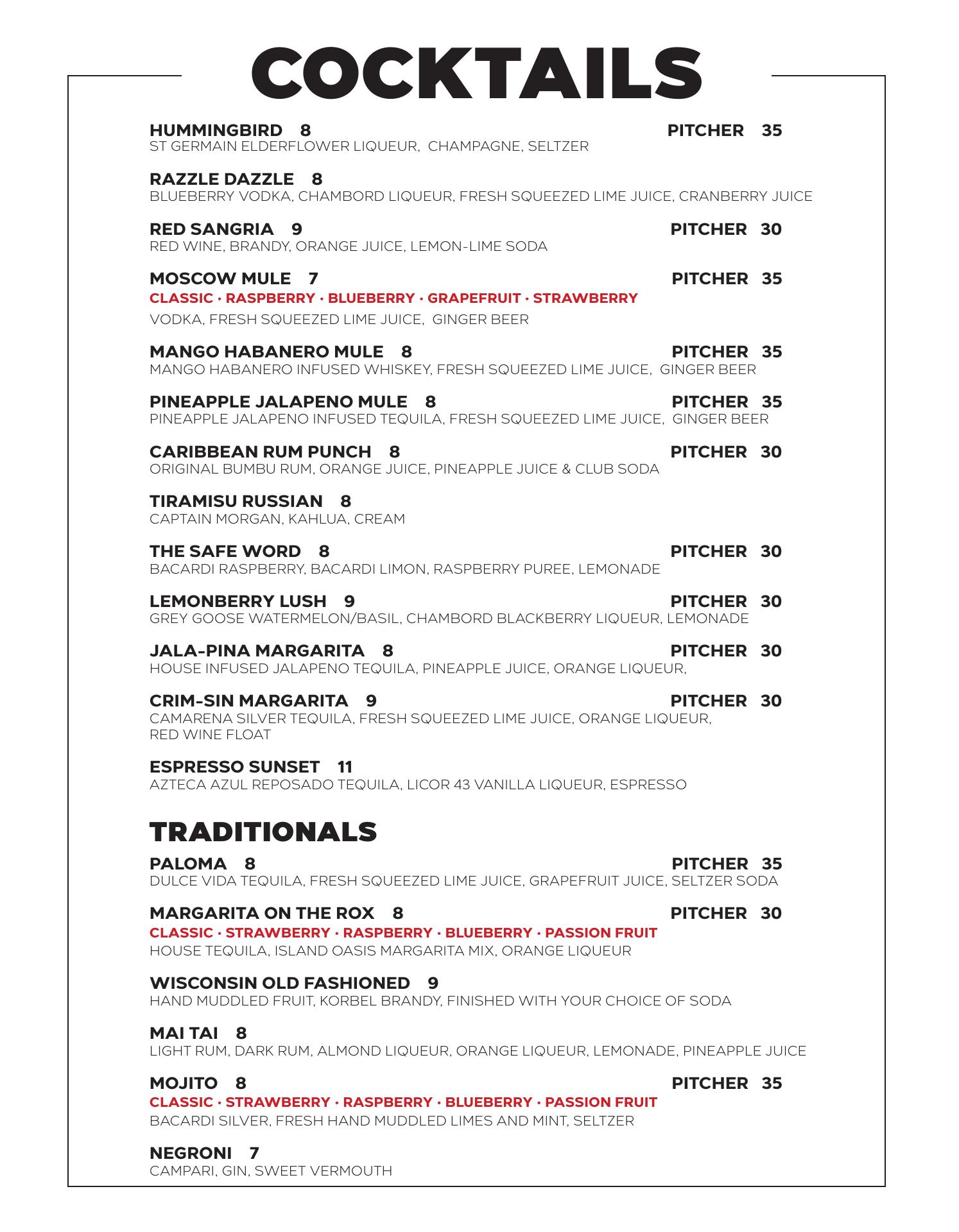 COCKTAILS

HUMMINGBIRD 8 PITCHER 35
ST GERMAIN ELDERFLOWER LIQUEUR, CHAMPAGNE, SELTZER

RAZZLE DAZZLE 8
BLUEBERRY VODKA, CHAMBORD LIQUEUR, FRESH SQUEEZED LIME JUICE, CRANBERRY JUICE

RED SANGRIA 9 PITCHER 30
RED WINE, BRANDY, ORANGE JUICE, LEMON-LIME SODA

MOSCOW MULE 7 PITCHER 35
CLASSIC · RASPBERRY · BLUEBERRY · GRAPEFRUIT · STRAWBERRY
VODKA, FRESH SQUEEZED LIME JUICE, GINGER BEER

MANGO HABANERO MULE 8 PITCHER 35
MANGO HABANERO INFUSED WHISKEY, FRESH SQUEEZED LIME JUICE, GINGER BEER

PINEAPPLE JALAPENO MULE 8 PITCHER 35
PINEAPPLE JALAPENO INFUSED TEQUILA, FRESH SQUEEZED LIME JUICE, GINGER BEER

CARIBBEAN RUM PUNCH 8 PITCHER 30
ORIGINAL BUMBU RUM, ORANGE JUICE, PINEAPPLE JUICE & CLUB SODA

TIRAMISU RUSSIAN 8
CAPTAIN MORGAN, KAHLUA, CREAM

THE SAFE WORD 8 PITCHER 30
BACARDI RASPBERRY, BACARDI LIMON, RASPBERRY PUREE, LEMONADE

LEMONBERRY LUSH 9 PITCHER 30
GREY GOOSE WATERMELON/BASIL, CHAMBORD BLACKBERRY LIQUEUR, LEMONADE

JALA-PINA MARGARITA 8 PITCHER 30
HOUSE INFUSED JALAPENO TEQUILA, PINEAPPLE JUICE, ORANGE LIQUEUR,

CRIM-SIN MARGARITA 9 PITCHER 30
CAMARENA SILVER TEQUILA, FRESH SQUEEZED LIME JUICE, ORANGE LIQUEUR, RED WINE FLOAT

ESPRESSO SUNSET 11
AZTECA AZUL REPOSADO TEQUILA, LICOR 43 VANILLA LIQUEUR, ESPRESSO

TRADITIONALS

PALOMA 8 PITCHER 35
DULCE VIDA TEQUILA, FRESH SQUEEZED LIME JUICE, GRAPEFRUIT JUICE, SELTZER SODA

MARGARITA ON THE ROX 8 PITCHER 30
CLASSIC · STRAWBERRY · RASPBERRY · BLUEBERRY · PASSION FRUIT
HOUSE TEQUILA, ISLAND OASIS MARGARITA MIX, ORANGE LIQUEUR

WISCONSIN OLD FASHIONED 9
HAND MUDDLED FRUIT, KORBEL BRANDY, FINISHED WITH YOUR CHOICE OF SODA

MAI TAI 8
LIGHT RUM, DARK RUM, ALMOND LIQUEUR, ORANGE LIQUEUR, LEMONADE, PINEAPPLE JUICE

MOJITO 8 PITCHER 35
CLASSIC · STRAWBERRY · RASPBERRY · BLUEBERRY · PASSION FRUIT
BACARDI SILVER, FRESH HAND MUDDLED LIMES AND MINT, SELTZER

NEGRONI 7
CAMPARI, GIN, SWEET VERMOUTH